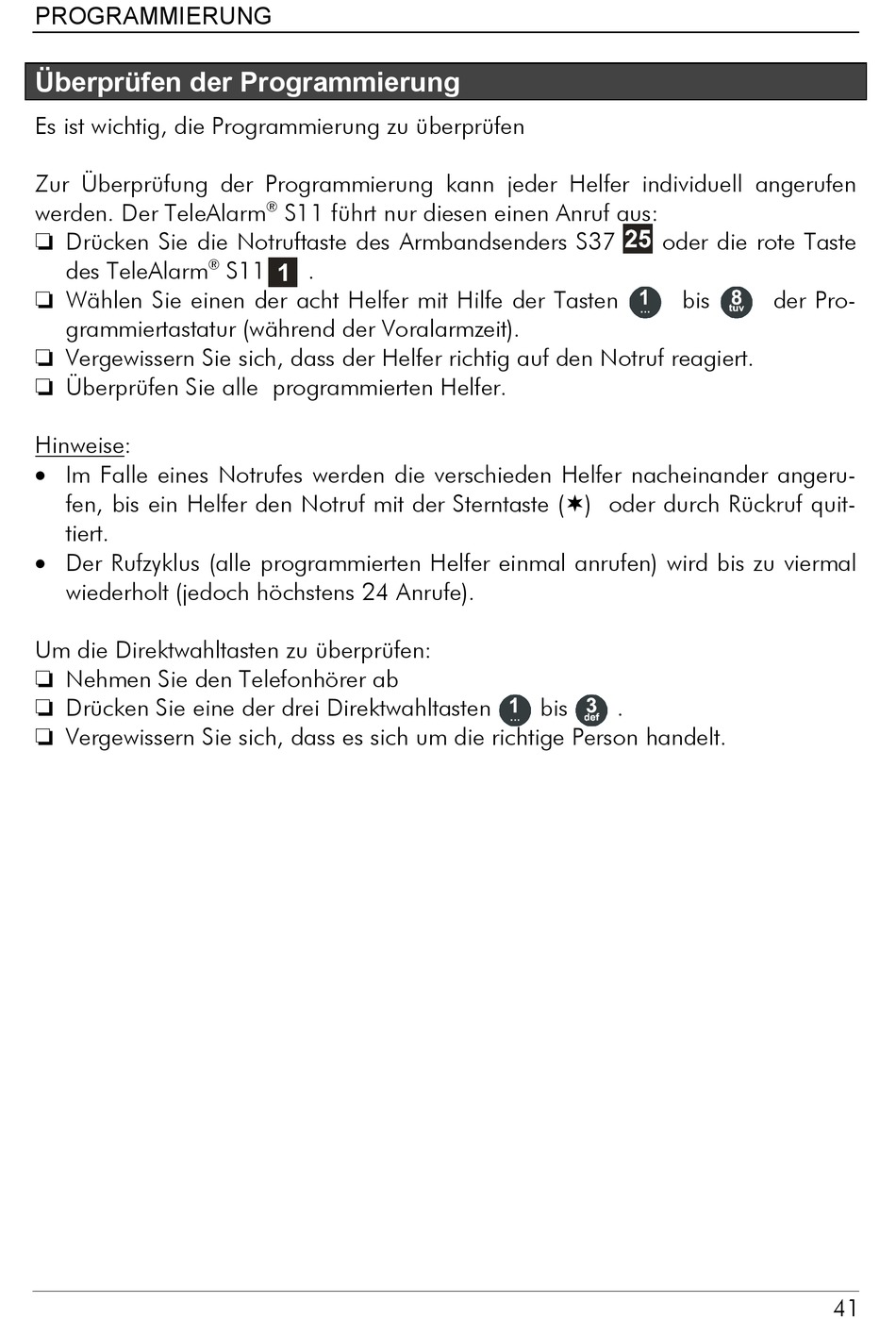 PROGRAMMIERUNG

Überprüfen der Programmierung

Es ist wichtig, die Programmierung zu überprüfen

Zur Überprüfung der Programmierung kann jeder Helfer individuell angerufen werden. Der TeleAlarm® S11 führt nur diesen einen Anruf aus:
❏ Drücken Sie die Notruftaste des Armbandsenders S37 25 oder die rote Taste des TeleAlarm® S11 1 .
❏ Wählen Sie einen der acht Helfer mit Hilfe der Tasten 1 ... bis 8 tuv der Programmiertastatur (während der Voralarmzeit).
❏ Vergewissern Sie sich, dass der Helfer richtig auf den Notruf reagiert.
❏ Überprüfen Sie alle programmierten Helfer.

Hinweise:
• Im Falle eines Notrufes werden die verschieden Helfer nacheinander angerufen, bis ein Helfer den Notruf mit der Sterntaste (✶) oder durch Rückruf quittiert.
• Der Rufzyklus (alle programmierten Helfer einmal anrufen) wird bis zu viermal wiederholt (jedoch höchstens 24 Anrufe).

Um die Direktwahltasten zu überprüfen:
❏ Nehmen Sie den Telefonhörer ab
❏ Drücken Sie eine der drei Direktwahltasten 1 ... bis 3 def .
❏ Vergewissern Sie sich, dass es sich um die richtige Person handelt.

41